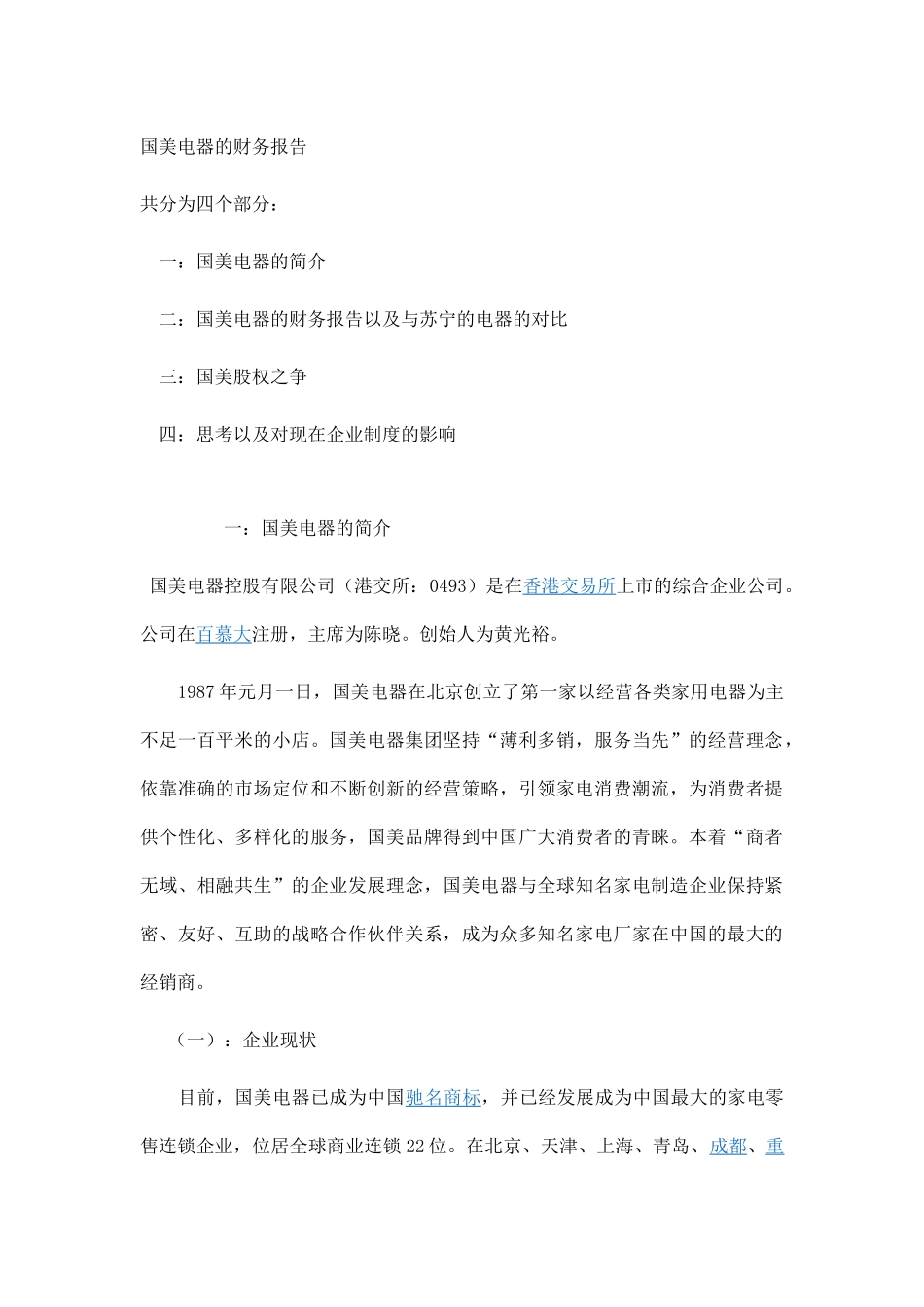 国美电器的财务报告

共分为四个部分：

一：国美电器的简介

二：国美电器的财务报告以及与苏宁的电器的对比

三：国美股权之争

四：思考以及对现在企业制度的影响

一：国美电器的简介

国美电器控股有限公司（港交所：0493）是在香港交易所上市的综合企业公司。公司在百慕大注册，主席为陈晓。创始人为黄光裕。

1987年元月一日，国美电器在北京创立了第一家以经营各类家用电器为主不足一百平米的小店。国美电器集团坚持“薄利多销，服务当先”的经营理念，依靠准确的市场定位和不断创新的经营策略，引领家电消费潮流，为消费者提供个性化、多样化的服务，国美品牌得到中国广大消费者的青睐。本着“商者无域、相融共生”的企业发展理念，国美电器与全球知名家电制造企业保持紧密、友好、互助的战略合作伙伴关系，成为众多知名家电厂家在中国的最大的经销商。

（一）：企业现状

目前，国美电器已成为中国驰名商标，并已经发展成为中国最大的家电零售连锁企业，位居全球商业连锁22位。在北京、天津、上海、青岛、成都、重